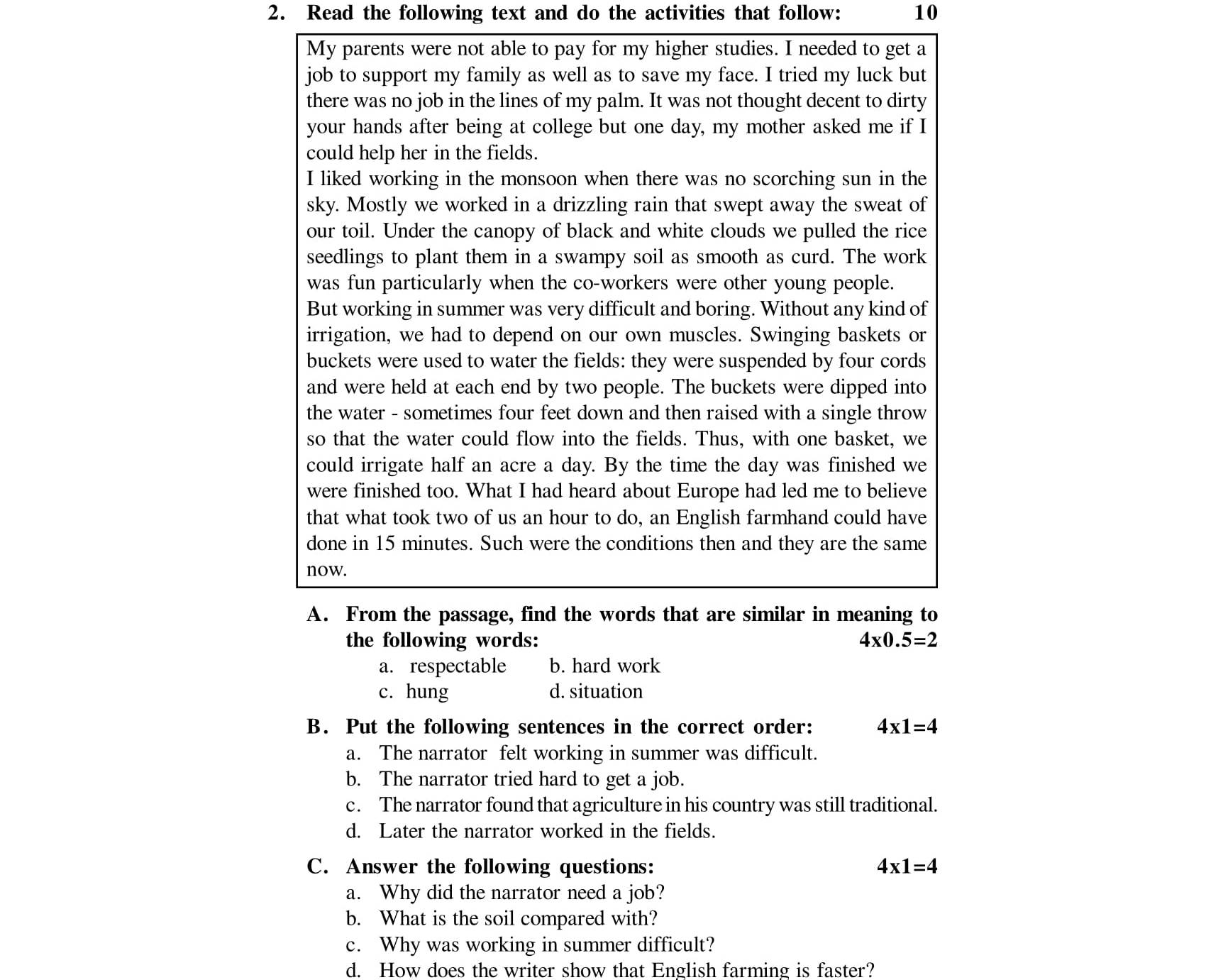 2. Read the following text and do the activities that follow: 10

My parents were not able to pay for my higher studies. I needed to get a job to support my family as well as to save my face. I tried my luck but there was no job in the lines of my palm. It was not thought decent to dirty your hands after being at college but one day, my mother asked me if I could help her in the fields.
I liked working in the monsoon when there was no scorching sun in the sky. Mostly we worked in a drizzling rain that swept away the sweat of our toil. Under the canopy of black and white clouds we pulled the rice seedlings to plant them in a swampy soil as smooth as curd. The work was fun particularly when the co-workers were other young people.
But working in summer was very difficult and boring. Without any kind of irrigation, we had to depend on our own muscles. Swinging baskets or buckets were used to water the fields: they were suspended by four cords and were held at each end by two people. The buckets were dipped into the water - sometimes four feet down and then raised with a single throw so that the water could flow into the fields. Thus, with one basket, we could irrigate half an acre a day. By the time the day was finished we were finished too. What I had heard about Europe had led me to believe that what took two of us an hour to do, an English farmhand could have done in 15 minutes. Such were the conditions then and they are the same now.

A. From the passage, find the words that are similar in meaning to the following words: 4x0.5=2
a. respectable b. hard work
c. hung d. situation

B. Put the following sentences in the correct order: 4x1=4
a. The narrator felt working in summer was difficult.
b. The narrator tried hard to get a job.
c. The narrator found that agriculture in his country was still traditional.
d. Later the narrator worked in the fields.

C. Answer the following questions: 4x1=4
a. Why did the narrator need a job?
b. What is the soil compared with?
c. Why was working in summer difficult?
d. How does the writer show that English farming is faster?